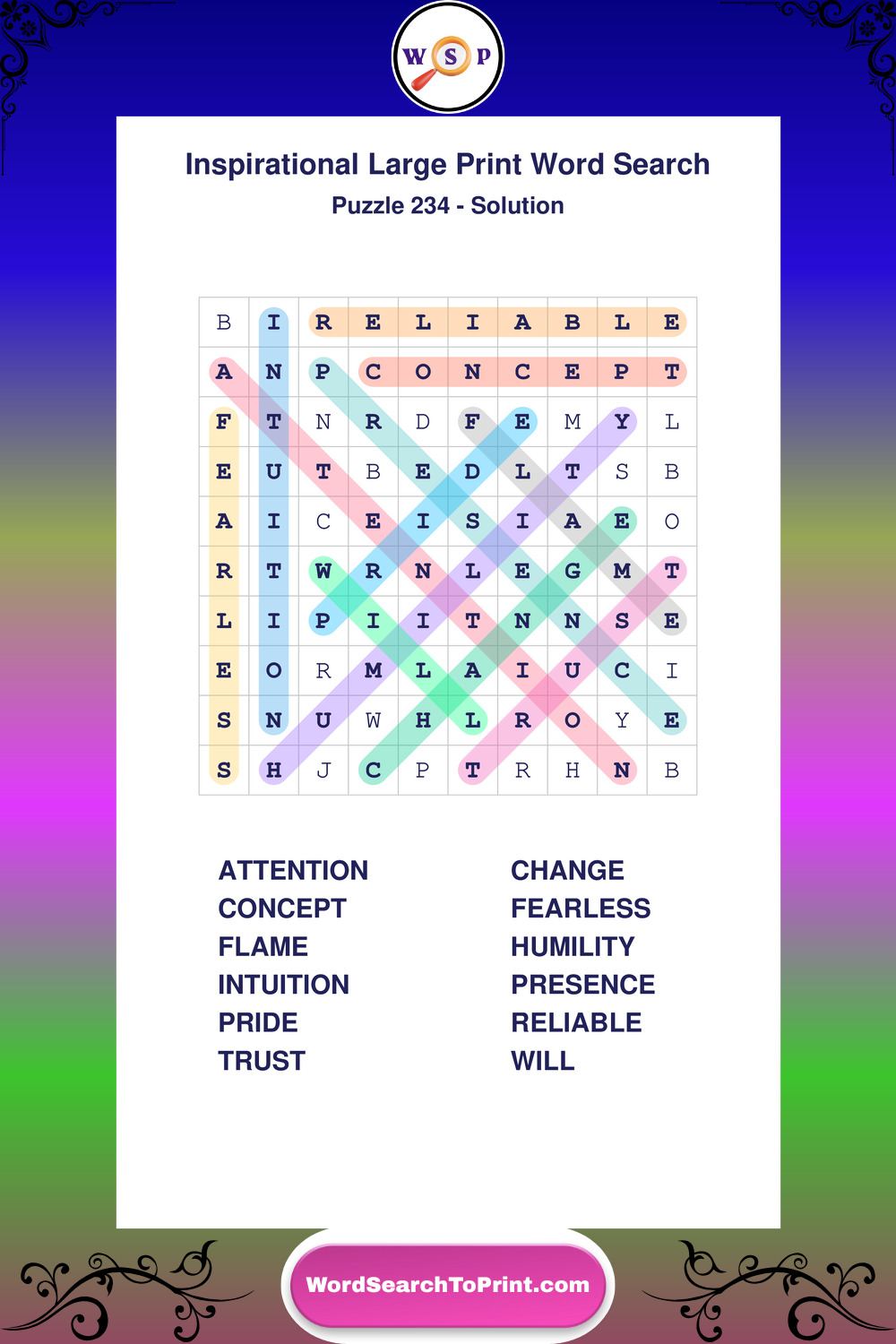 W S P

Inspirational Large Print Word Search

Puzzle 234 - Solution

| B | I | R | E | L | I | A | B | L | E |
|---|---|---|---|---|---|---|---|---|---|
| A | N | P | C | O | N | C | E | P | T |
| F | T | N | R | D | F | E | M | Y | L |
| E | U | T | B | E | D | L | T | S | B |
| A | I | C | E | I | S | I | A | E | O |
| R | T | W | R | N | L | E | G | M | T |
| L | I | P | I | I | T | N | N | S | E |
| E | O | R | M | L | A | I | U | C | I |
| S | N | U | W | H | L | R | O | Y | E |
| S | H | J | C | P | T | R | H | N | B |

ATTENTION
CONCEPT
FLAME
INTUITION
PRIDE
TRUST

CHANGE
FEARLESS
HUMILITY
PRESENCE
RELIABLE
WILL

WordSearchToPrint.com